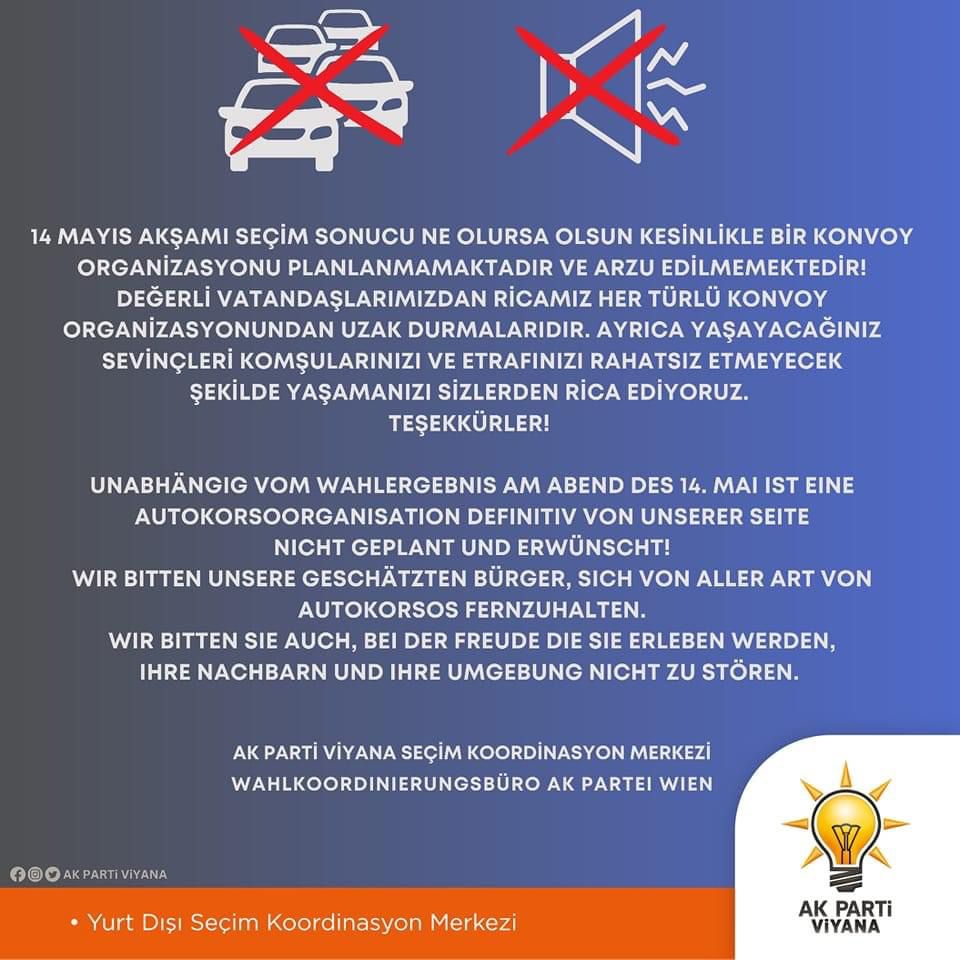 14 MAYIS AKŞAMI SEÇİM SONUCU NE OLURSA OLSUN KESİNLİKLE BİR KONVOY ORGANİZASYONU PLANLANMAMAKTADIR VE ARZU EDİLMEMEKTEDİR! DEĞERLİ VATANDAŞLARIMIZDAN RİCAMIZ HER TÜRLÜ KONVOY ORGANİZASYONUNDAN UZAK DURMALARIDIR. AYRICA YAŞAYACAĞINIZ SEVİNÇLERİ KOMŞULARINIZI VE ETRAFINIZI RAHATSIZ ETMEYECEK ŞEKİLDE YAŞAMANIZI SİZLERDEN RİCA EDİYORUZ.
TEŞEKKÜRLER!

UNABHÄNGIG VOM WAHLERGEBNIS AM ABEND DES 14. MAI IST EINE AUTOKORSOORGANISATION DEFINITIV VON UNSERER SEITE NICHT GEPLANT UND ERWÜNSCHT!
WIR BITTEN UNSERE GESCHÄTZTEN BÜRGER, SICH VON ALLER ART VON AUTOKORSOS FERNZUHALTEN.
WIR BITTEN SIE AUCH, BEI DER FREUDE DIE SIE ERLEBEN WERDEN, IHRE NACHBARN UND IHRE UMGEBUNG NICHT ZU STÖREN.

AK PARTİ VİYANA SEÇİM KOORDİNASYON MERKEZİ
WAHLKOORDINIERUNGSBÜRO AK PARTEI WIEN

AK PARTİ VİYANA

• Yurt Dışı Seçim Koordinasyon Merkezi

AK PARTİ
VİYANA